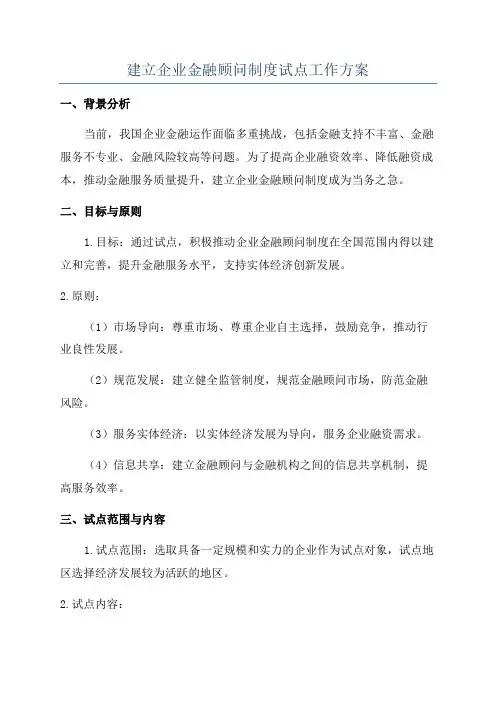 建立企业金融顾问制度试点工作方案

一、背景分析

当前，我国企业金融运作面临多重挑战，包括金融支持不丰富、金融服务不专业、金融风险较高等问题。为了提高企业融资效率、降低融资成本，推动金融服务质量提升，建立企业金融顾问制度成为当务之急。

二、目标与原则

1.目标：通过试点，积极推动企业金融顾问制度在全国范围内得以建立和完善，提升金融服务水平，支持实体经济创新发展。

2.原则：

（1）市场导向：尊重市场、尊重企业自主选择，鼓励竞争，推动行业良性发展。

（2）规范发展：建立健全监管制度，规范金融顾问市场，防范金融风险。

（3）服务实体经济：以实体经济发展为导向，服务企业融资需求。

（4）信息共享：建立金融顾问与金融机构之间的信息共享机制，提高服务效率。

三、试点范围与内容

1.试点范围：选取具备一定规模和实力的企业作为试点对象，试点地区选择经济发展较为活跃的地区。

2.试点内容：